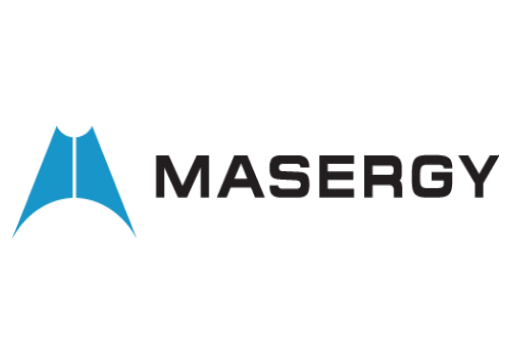 MASERGY